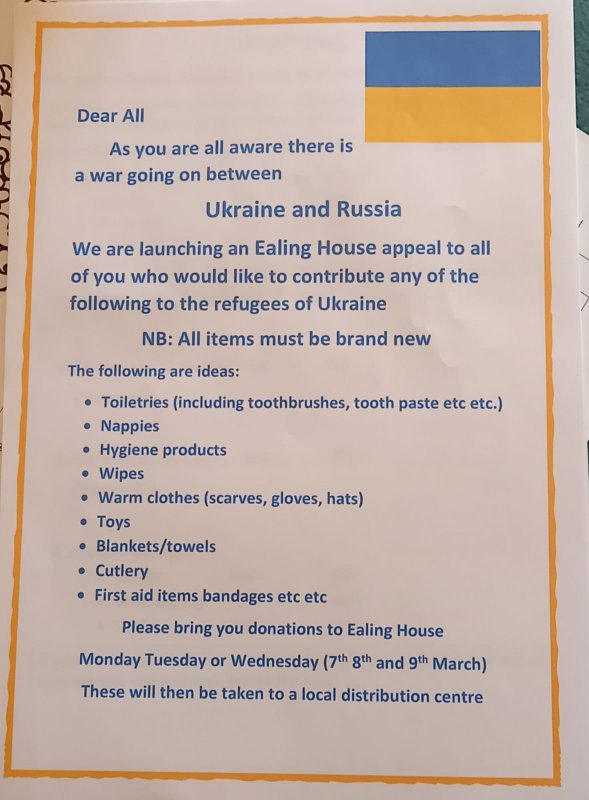 Dear All

As you are all aware there is a war going on between

Ukraine and Russia

We are launching an Ealing House appeal to all of you who would like to contribute any of the following to the refugees of Ukraine

NB: All items must be brand new

The following are ideas:

- Toiletries (including toothbrushes, tooth paste etc etc.)
- Nappies
- Hygiene products
- Wipes
- Warm clothes (scarves, gloves, hats)
- Toys
- Blankets/towels
- Cutlery
- First aid items bandages etc etc

Please bring you donations to Ealing House

Monday Tuesday or Wednesday (7$^{th}$ 8$^{th}$ and 9$^{th}$ March)

These will then be taken to a local distribution centre